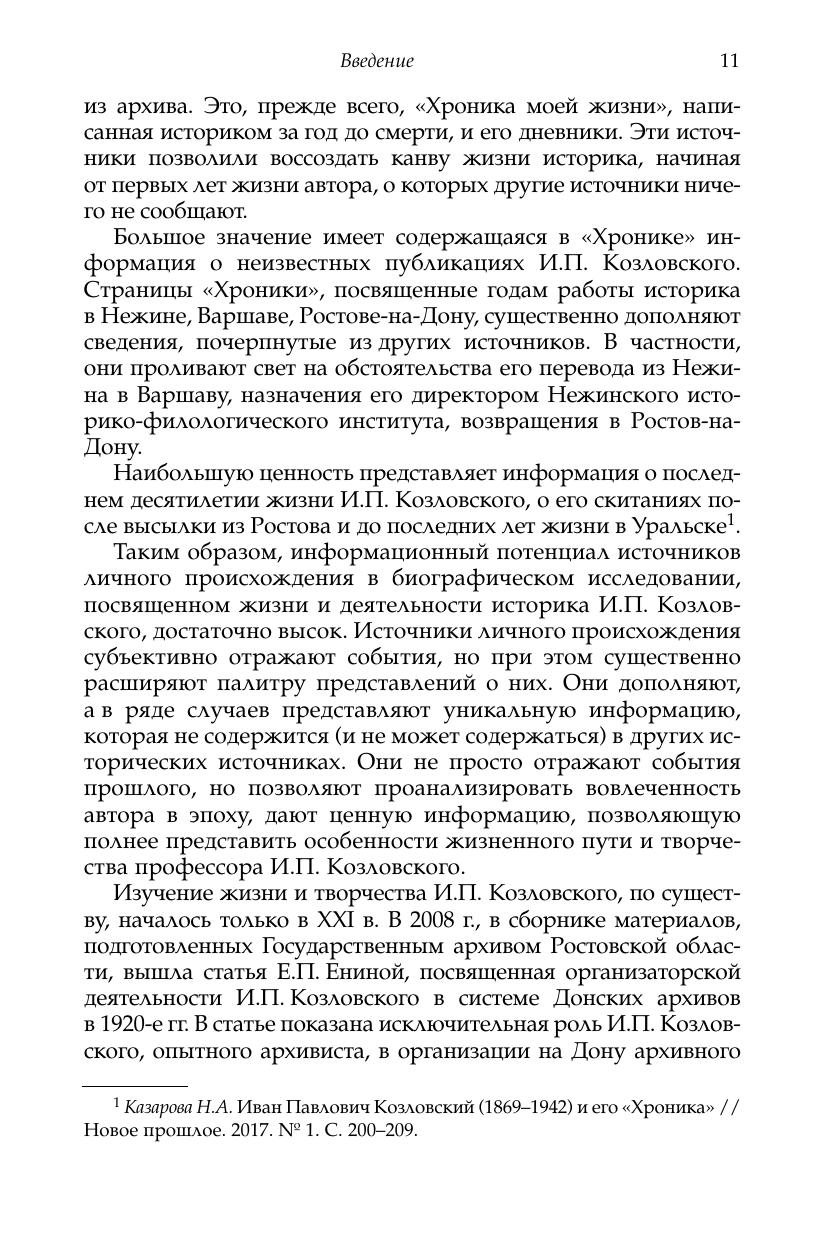 Введение 11

из архива. Это, прежде всего, «Хроника моей жизни», написанная историком за год до смерти, и его дневники. Эти источники позволили воссоздать канву жизни историка, начиная от первых лет жизни автора, о которых другие источники ничего не сообщают.

Большое значение имеет содержащаяся в «Хронике» информация о неизвестных публикациях И.П. Козловского. Страницы «Хроники», посвященные годам работы историка в Нежине, Варшаве, Ростове-на-Дону, существенно дополняют сведения, почерпнутые из других источников. В частности, они проливают свет на обстоятельства его перевода из Нежина в Варшаву, назначения его директором Нежинского историко-филологического института, возвращения в Ростов-на-Дону.

Наибольшую ценность представляет информация о последнем десятилетии жизни И.П. Козловского, о его скитаниях после высылки из Ростова и до последних лет жизни в Уральске$^1$.

Таким образом, информационный потенциал источников личного происхождения в биографическом исследовании, посвященном жизни и деятельности историка И.П. Козловского, достаточно высок. Источники личного происхождения субъективно отражают события, но при этом существенно расширяют палитру представлений о них. Они дополняют, а в ряде случаев представляют уникальную информацию, которая не содержится (и не может содержаться) в других исторических источниках. Они не просто отражают события прошлого, но позволяют проанализировать вовлеченность автора в эпоху, дают ценную информацию, позволяющую полнее представить особенности жизненного пути и творчества профессора И.П. Козловского.

Изучение жизни и творчества И.П. Козловского, по существу, началось только в XXI в. В 2008 г., в сборнике материалов, подготовленных Государственным архивом Ростовской области, вышла статья Е.П. Ениной, посвященная организаторской деятельности И.П. Козловского в системе Донских архивов в 1920-е гг. В статье показана исключительная роль И.П. Козловского, опытного архивиста, в организации на Дону архивного

$^1$ Казарова Н.А. Иван Павлович Козловский (1869–1942) и его «Хроника» // Новое прошлое. 2017. № 1. С. 200–209.